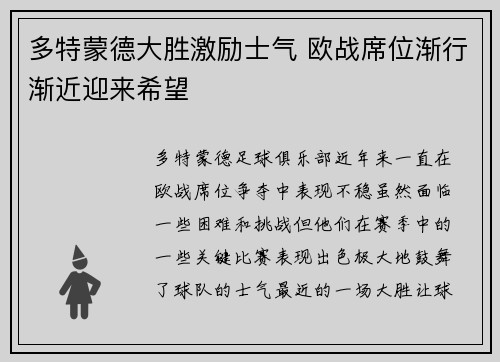 多特蒙德大胜激励士气 欧战席位渐行渐近迎来希望

多特蒙德足球俱乐部近年来一直在欧战席位争夺中表现不稳虽然面临一些困难和挑战但他们在赛季中的一些关键比赛表现出色极大地鼓舞了球队的士气最近的一场大胜让球